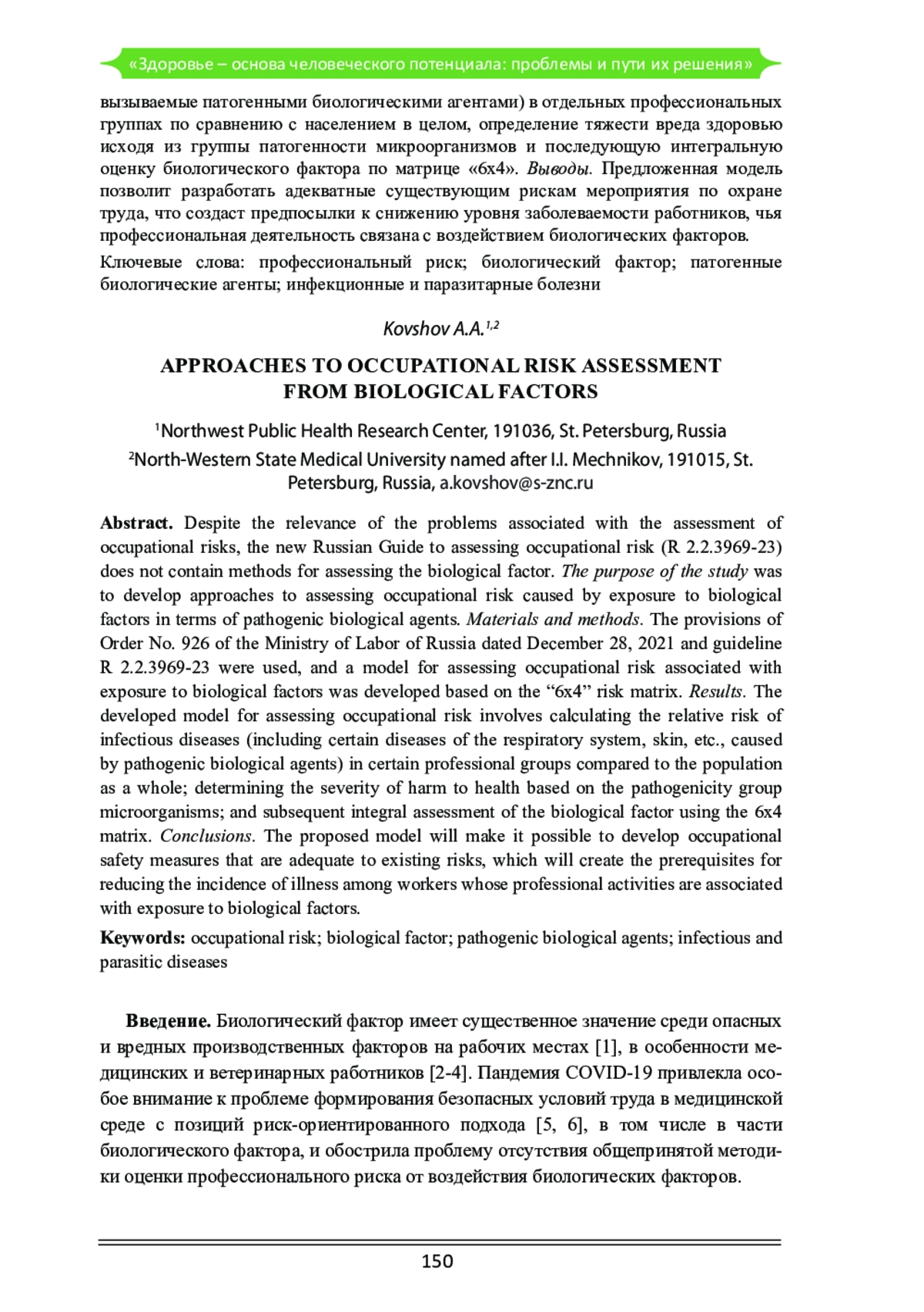 «Здоровье – основа человеческого потенциала: проблемы и пути их решения»

вызываемые патогенными биологическими агентами) в отдельных профессиональных группах по сравнению с населением в целом, определение тяжести вреда здоровью исходя из группы патогенности микроорганизмов и последующую интегральную оценку биологического фактора по матрице «6х4». Выводы. Предложенная модель позволит разработать адекватные существующим рискам мероприятия по охране труда, что создаст предпосылки к снижению уровня заболеваемости работников, чья профессиональная деятельность связана с воздействием биологических факторов.

Ключевые слова: профессиональный риск; биологический фактор; патогенные биологические агенты; инфекционные и паразитарные болезни

Kovshov A.A.$^{1,2}$

APPROACHES TO OCCUPATIONAL RISK ASSESSMENT FROM BIOLOGICAL FACTORS

$^1$Northwest Public Health Research Center, 191036, St. Petersburg, Russia

$^2$North-Western State Medical University named after I.I. Mechnikov, 191015, St. Petersburg, Russia, a.kovshov@s-znc.ru

Abstract. Despite the relevance of the problems associated with the assessment of occupational risks, the new Russian Guide to assessing occupational risk (R 2.2.3969-23) does not contain methods for assessing the biological factor. The purpose of the study was to develop approaches to assessing occupational risk caused by exposure to biological factors in terms of pathogenic biological agents. Materials and methods. The provisions of Order No. 926 of the Ministry of Labor of Russia dated December 28, 2021 and guideline R 2.2.3969-23 were used, and a model for assessing occupational risk associated with exposure to biological factors was developed based on the “6x4” risk matrix. Results. The developed model for assessing occupational risk involves calculating the relative risk of infectious diseases (including certain diseases of the respiratory system, skin, etc., caused by pathogenic biological agents) in certain professional groups compared to the population as a whole; determining the severity of harm to health based on the pathogenicity group microorganisms; and subsequent integral assessment of the biological factor using the 6x4 matrix. Conclusions. The proposed model will make it possible to develop occupational safety measures that are adequate to existing risks, which will create the prerequisites for reducing the incidence of illness among workers whose professional activities are associated with exposure to biological factors.

Keywords: occupational risk; biological factor; pathogenic biological agents; infectious and parasitic diseases

Введение. Биологический фактор имеет существенное значение среди опасных и вредных производственных факторов на рабочих местах [1], в особенности медицинских и ветеринарных работников [2-4]. Пандемия COVID-19 привлекла особое внимание к проблеме формирования безопасных условий труда в медицинской среде с позиций риск-ориентированного подхода [5, 6], в том числе в части биологического фактора, и обострила проблему отсутствия общепринятой методики оценки профессионального риска от воздействия биологических факторов.

150